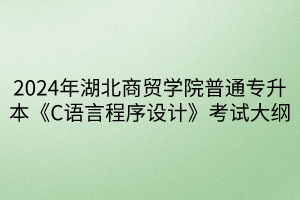 2024年湖北商贸学院普通专升本《C语言程序设计》考试大纲